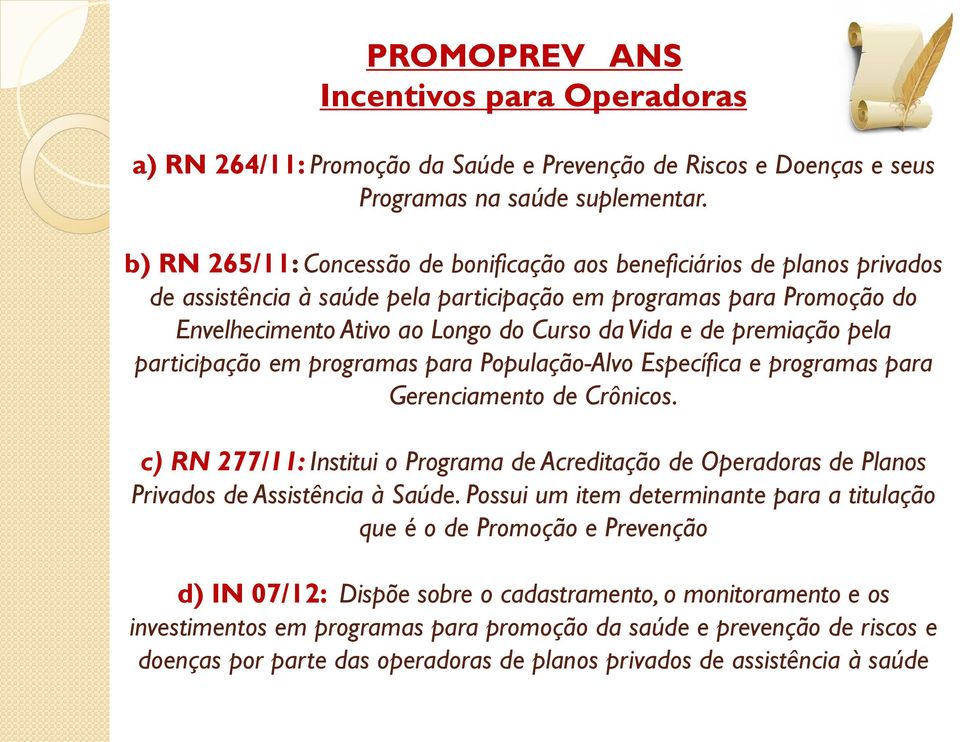 PROMOPREV ANS
Incentivos para Operadoras

a) RN 264/11: Promoção da Saúde e Prevenção de Riscos e Doenças e seus Programas na saúde suplementar.

b) RN 265/11: Concessão de bonificação aos beneficiários de planos privados de assistência à saúde pela participação em programas para Promoção do Envelhecimento Ativo ao Longo do Curso da Vida e de premiação pela participação em programas para População-Alvo Específica e programas para Gerenciamento de Crônicos.

c) RN 277/11: Institui o Programa de Acreditação de Operadoras de Planos Privados de Assistência à Saúde. Possui um item determinante para a titulação que é o de Promoção e Prevenção

d) IN 07/12: Dispõe sobre o cadastramento, o monitoramento e os investimentos em programas para promoção da saúde e prevenção de riscos e doenças por parte das operadoras de planos privados de assistência à saúde